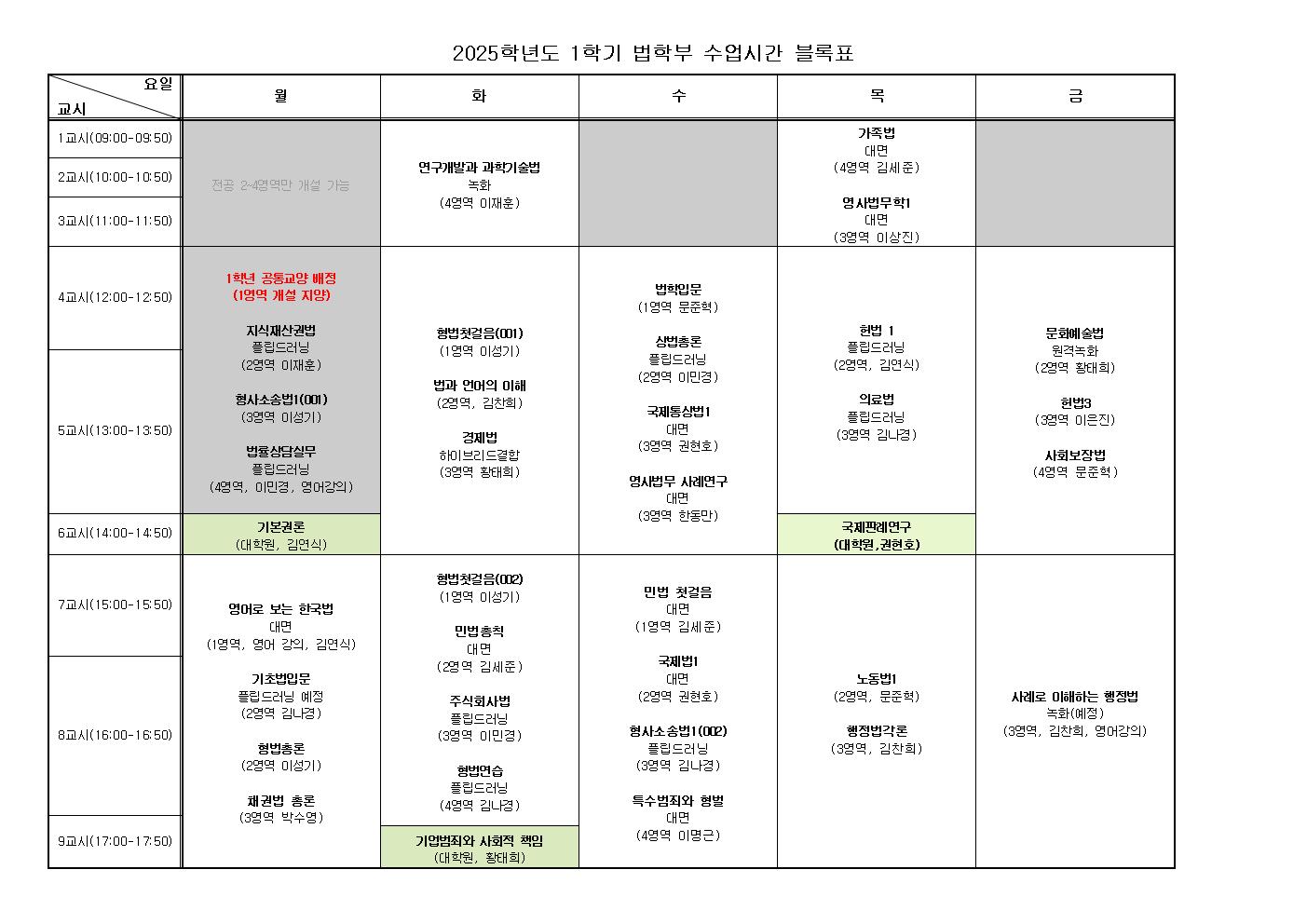 2025학년도 1학기 법학부 수업시간 블록표

| 요일 / 교시 | 월 | 화 | 수 | 목 | 금 |
|---|---|---|---|---|---|
| 1교시(09:00-09:50) 2교시(10:00-10:50) 3교시(11:00-11:50) | 전공 2-4영역만 개설 가능 | 연구개발과 과학기술법 녹화 (4영역 이재훈) | | 가족법 대면 (4영역 김세준) 영사법무학1 대면 (3영역 이상진) | |
| 4교시(12:00-12:50) 5교시(13:00-13:50) | 1학년 공통교양 배정 (1영역 개설 지양) 지식재산권법 플립드러닝 (2영역 이재훈) 형사소송법1(001) (3영역 이성기) 법률상담실무 플립드러닝 (4영역, 이민경, 영어강의) | 형법첫걸음(001) (1영역 이성기) 법과 언어의 이해 (2영역, 김찬희) 경제법 하이브리드결합 (3영역 황태희) | 법학입문 (1영역 문준혁) 상법총론 플립드러닝 (2영역 이민경) 국제통상법1 대면 (3영역 권현호) 영사법무 사례연구 대면 (3영역 한동만) | 헌법 1 플립드러닝 (2영역, 김연식) 의료법 플립드러닝 (3영역 김나경) | 문화예술법 원격녹화 (2영역 황태희) 헌법3 (3영역 이은진) 사회보장법 (4영역 문준혁) |
| 6교시(14:00-14:50) | 기본권론 (대학원, 김연식) | | | 국제판례연구 (대학원,권현호) | |
| 7교시(15:00-15:50) 8교시(16:00-16:50) | 영어로 보는 한국법 대면 (1영역, 영어 강의, 김연식) 기초법입문 플립드러닝 예정 (2영역 김나경) 형법총론 (2영역 이성기) 채권법 총론 (3영역 박수영) | 형법첫걸음(002) (1영역 이성기) 민법총칙 대면 (2영역 김세준) 주식회사법 플립드러닝 (3영역 이민경) 형법연습 플립드러닝 (4영역 김나경) | 민법 첫걸음 대면 (1영역 김세준) 국제법1 대면 (2영역 권현호) 형사소송법1(002) 플립드러닝 (3영역 김나경) 특수범죄와 형벌 대면 (4영역 이명근) | 노동법1 (2영역, 문준혁) 행정법각론 (3영역, 김찬희) | 사례로 이해하는 행정법 녹화(예정) (3영역, 김찬희, 영어강의) |
| 9교시(17:00-17:50) | | 기업범죄와 사회적 책임 (대학원, 황태희) | | | |